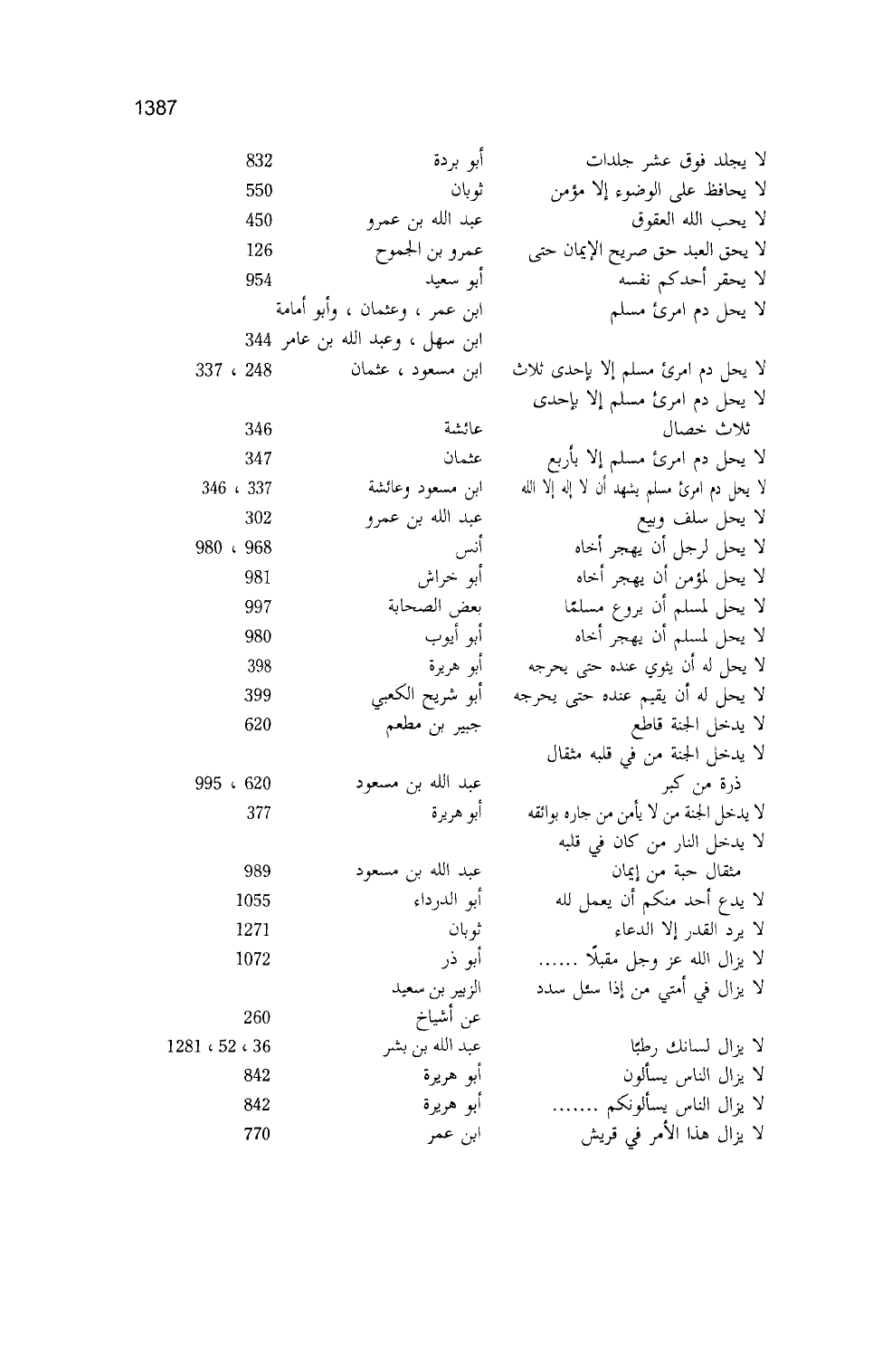 1387

| | | |
|---|---|---|
| لا يجلد فوق عشر جلدات | أبو بردة | 832 |
| لا يحافظ على الوضوء إلا مؤمن | ثوبان | 550 |
| لا يحب الله العقوق | عبد الله بن عمرو | 450 |
| لا يحق العبد حق صريح الإيمان حتى | عمرو بن الجموح | 126 |
| لا يحقر أحدكم نفسه | أبو سعيد | 954 |
| لا يحل دم امرئ مسلم | ابن عمر ، وعثمان ، وأبو أمامة ابن سهل ، وعبد الله بن عامر | 344 |
| لا يحل دم امرئ مسلم إلا بإحدى ثلاث | ابن مسعود ، عثمان | 248 ، 337 |
| لا يحل دم امرئ مسلم إلا بإحدى ثلاث خصال | عائشة | 346 |
| لا يحل دم امرئ مسلم إلا بأربع | عثمان | 347 |
| لا يحل دم امرئ مسلم يشهد أن لا إله إلا الله | ابن مسعود وعائشة | 337 ، 346 |
| لا يحل سلف وبيع | عبد الله بن عمرو | 302 |
| لا يحل لرجل أن يهجر أخاه | أنس | 968 ، 980 |
| لا يحل لمؤمن أن يهجر أخاه | أبو خراش | 981 |
| لا يحل لمسلم أن يروع مسلمًا | بعض الصحابة | 997 |
| لا يحل لمسلم أن يهجر أخاه | أبو أيوب | 980 |
| لا يحل له أن يثوي عنده حتى يحرجه | أبو هريرة | 398 |
| لا يحل له أن يقيم عنده حتى يحرجه | أبو شريح الكعبي | 399 |
| لا يدخل الجنة قاطع | جبير بن مطعم | 620 |
| لا يدخل الجنة من في قلبه مثقال ذرة من كبر | عبد الله بن مسعود | 620 ، 995 |
| لا يدخل الجنة من لا يأمن من جاره بوائقه | أبو هريرة | 377 |
| لا يدخل النار من كان في قلبه مثقال حبة من إيمان | عبد الله بن مسعود | 989 |
| لا يدع أحد منكم أن يعمل لله | أبو الدرداء | 1055 |
| لا يرد القدر إلا الدعاء | ثوبان | 1271 |
| لا يزال الله عز وجل مقبلًا ...... | أبو ذر | 1072 |
| لا يزال في أمتي من إذا سئل سدد | الزبير بن سعيد عن أشياخ | 260 |
| لا يزال لسانك رطبًا | عبد الله بن بشر | 36 ، 52 ، 1281 |
| لا يزال الناس يسألون | أبو هريرة | 842 |
| لا يزال الناس يسألونكم ....... | أبو هريرة | 842 |
| لا يزال هذا الأمر في قريش | ابن عمر | 770 |